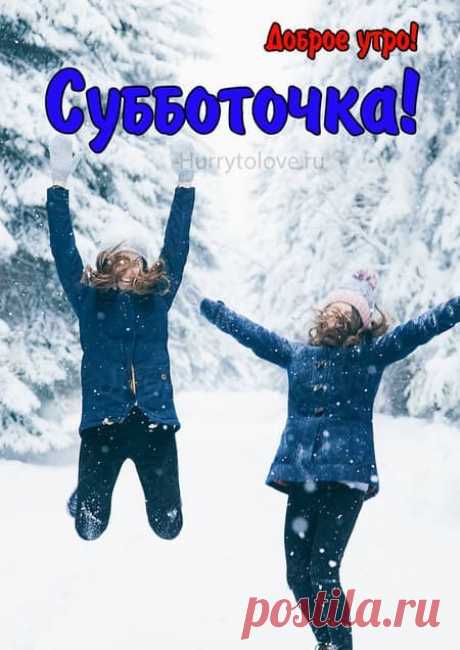 Доброе утро!
Субботочка!
Hurrytolove.ru
postila.ru